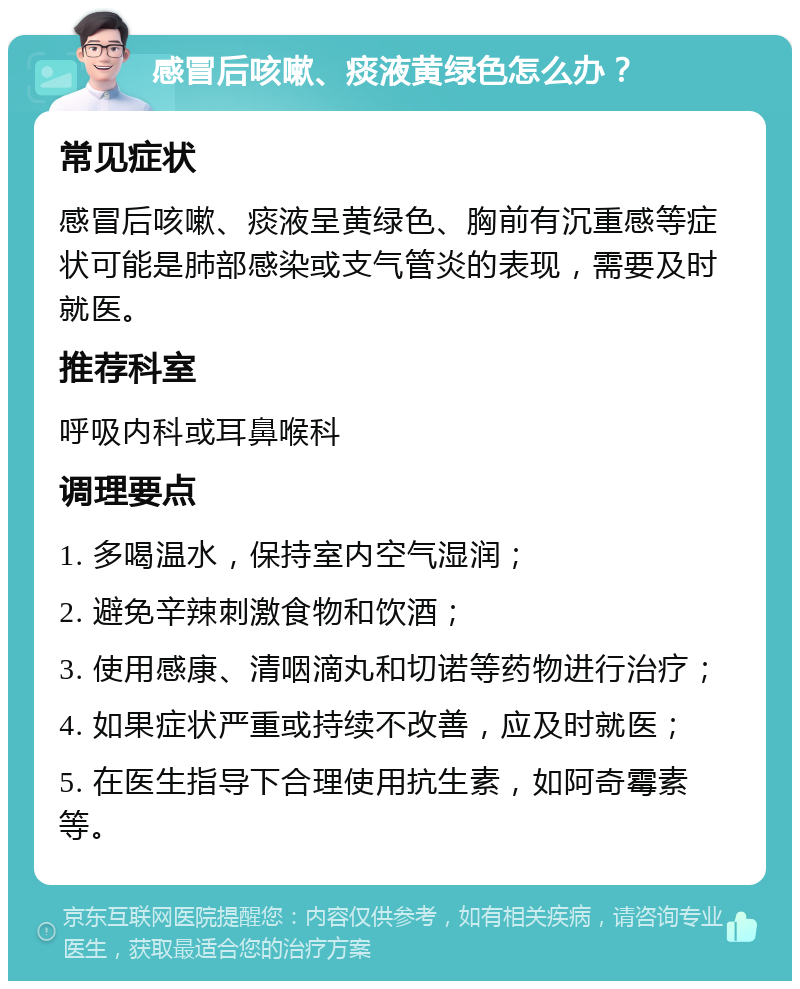 感冒后咳嗽、痰液黄绿色怎么办？

常见症状

感冒后咳嗽、痰液呈黄绿色、胸前有沉重感等症状可能是肺部感染或支气管炎的表现，需要及时就医。

推荐科室

呼吸内科或耳鼻喉科

调理要点

1. 多喝温水，保持室内空气湿润；

2. 避免辛辣刺激食物和饮酒；

3. 使用感康、清咽滴丸和切诺等药物进行治疗；

4. 如果症状严重或持续不改善，应及时就医；

5. 在医生指导下合理使用抗生素，如阿奇霉素等。

京东互联网医院提醒您：内容仅供参考，如有相关疾病，请咨询专业医生，获取最适合您的治疗方案